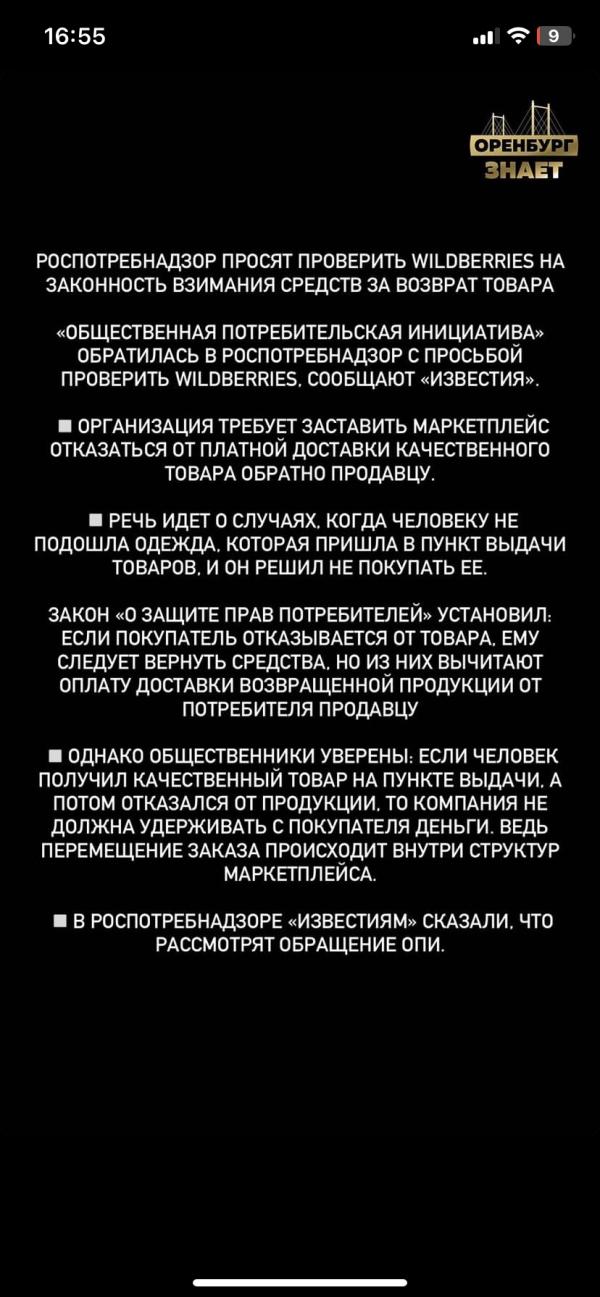 16:55

9

ОРЕНБУРГ ЗНАЕТ

РОСПОТРЕБНАДЗОР ПРОСЯТ ПРОВЕРИТЬ WILDBERRIES НА ЗАКОННОСТЬ ВЗИМАНИЯ СРЕДСТВ ЗА ВОЗВРАТ ТОВАРА

«ОБЩЕСТВЕННАЯ ПОТРЕБИТЕЛЬСКАЯ ИНИЦИАТИВА» ОБРАТИЛАСЬ В РОСПОТРЕБНАДЗОР С ПРОСЬБОЙ ПРОВЕРИТЬ WILDBERRIES, СООБЩАЮТ «ИЗВЕСТИЯ».

■ ОРГАНИЗАЦИЯ ТРЕБУЕТ ЗАСТАВИТЬ МАРКЕТПЛЕЙС ОТКАЗАТЬСЯ ОТ ПЛАТНОЙ ДОСТАВКИ КАЧЕСТВЕННОГО ТОВАРА ОБРАТНО ПРОДАВЦУ.

■ РЕЧЬ ИДЕТ О СЛУЧАЯХ, КОГДА ЧЕЛОВЕКУ НЕ ПОДОШЛА ОДЕЖДА, КОТОРАЯ ПРИШЛА В ПУНКТ ВЫДАЧИ ТОВАРОВ, И ОН РЕШИЛ НЕ ПОКУПАТЬ ЕЕ.

ЗАКОН «О ЗАЩИТЕ ПРАВ ПОТРЕБИТЕЛЕЙ» УСТАНОВИЛ: ЕСЛИ ПОКУПАТЕЛЬ ОТКАЗЫВАЕТСЯ ОТ ТОВАРА, ЕМУ СЛЕДУЕТ ВЕРНУТЬ СРЕДСТВА, НО ИЗ НИХ ВЫЧИТАЮТ ОПЛАТУ ДОСТАВКИ ВОЗВРАЩЕННОЙ ПРОДУКЦИИ ОТ ПОТРЕБИТЕЛЯ ПРОДАВЦУ

■ ОДНАКО ОБЩЕСТВЕННИКИ УВЕРЕНЫ: ЕСЛИ ЧЕЛОВЕК ПОЛУЧИЛ КАЧЕСТВЕННЫЙ ТОВАР НА ПУНКТЕ ВЫДАЧИ, А ПОТОМ ОТКАЗАЛСЯ ОТ ПРОДУКЦИИ, ТО КОМПАНИЯ НЕ ДОЛЖНА УДЕРЖИВАТЬ С ПОКУПАТЕЛЯ ДЕНЬГИ. ВЕДЬ ПЕРЕМЕЩЕНИЕ ЗАКАЗА ПРОИСХОДИТ ВНУТРИ СТРУКТУР МАРКЕТПЛЕЙСА.

■ В РОСПОТРЕБНАДЗОРЕ «ИЗВЕСТИЯМ» СКАЗАЛИ, ЧТО РАССМОТРЯТ ОБРАЩЕНИЕ ОПИ.